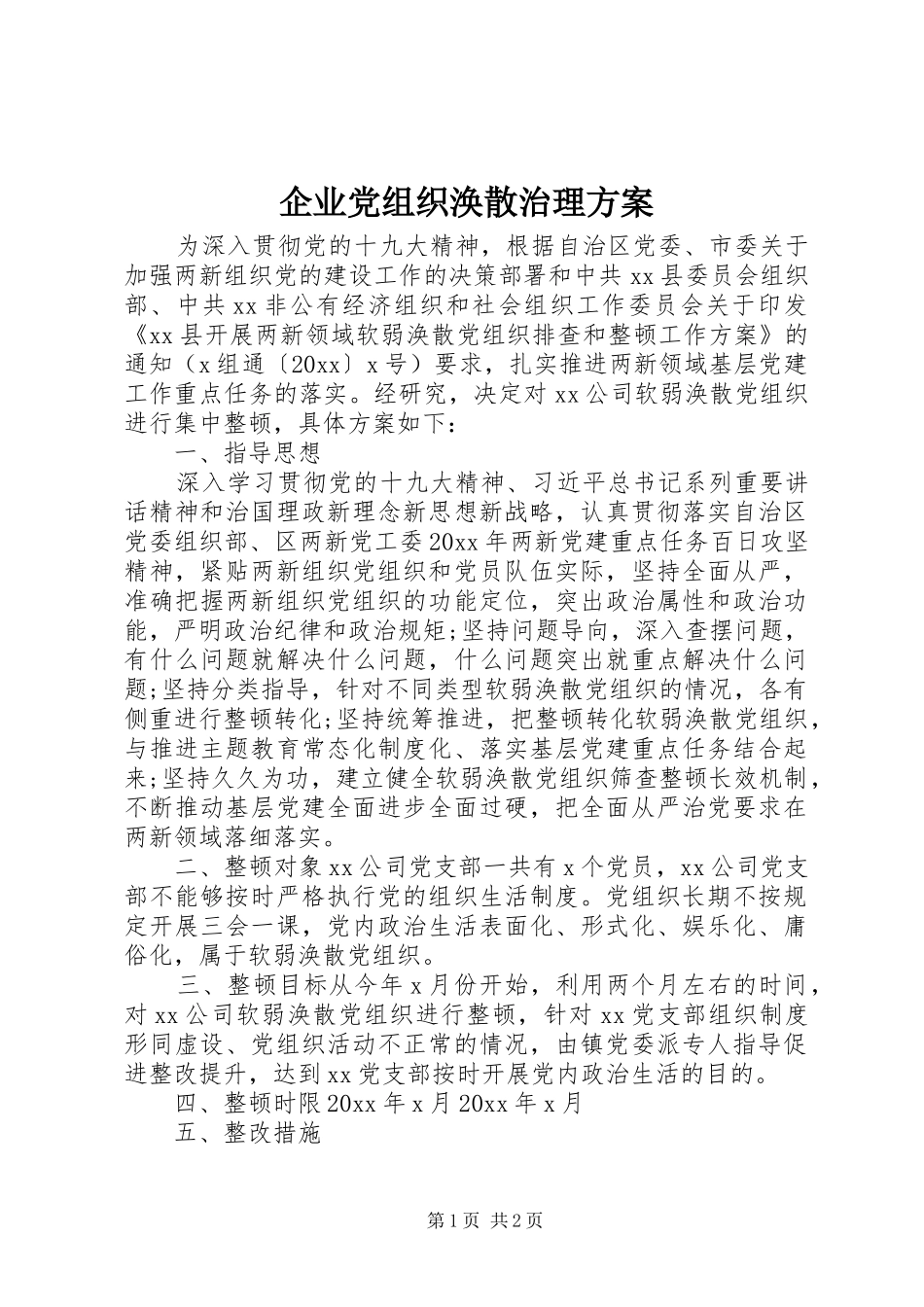 企业党组织涣散治理方案

为深入贯彻党的十九大精神，根据自治区党委、市委关于加强两新组织党的建设工作的决策部署和中共xx县委员会组织部、中共xx非公有经济组织和社会组织工作委员会关于印发《xx县开展两新领域软弱涣散党组织排查和整顿工作方案》的通知（x组通〔20xx〕x号）要求，扎实推进两新领域基层党建工作重点任务的落实。经研究，决定对xx公司软弱涣散党组织进行集中整顿，具体方案如下：

一、指导思想

深入学习贯彻党的十九大精神、习近平总书记系列重要讲话精神和治国理政新理念新思想新战略，认真贯彻落实自治区党委组织部、区两新党工委20xx年两新党建重点任务百日攻坚精神，紧贴两新组织党组织和党员队伍实际，坚持全面从严，准确把握两新组织党组织的功能定位，突出政治属性和政治功能，严明政治纪律和政治规矩;坚持问题导向，深入查摆问题，有什么问题就解决什么问题，什么问题突出就重点解决什么问题;坚持分类指导，针对不同类型软弱涣散党组织的情况，各有侧重进行整顿转化;坚持统筹推进，把整顿转化软弱涣散党组织，与推进主题教育常态化制度化、落实基层党建重点任务结合起来;坚持久久为功，建立健全软弱涣散党组织筛查整顿长效机制，不断推动基层党建全面进步全面过硬，把全面从严治党要求在两新领域落细落实。

二、整顿对象xx公司党支部一共有x个党员，xx公司党支部不能够按时严格执行党的组织生活制度。党组织长期不按规定开展三会一课，党内政治生活表面化、形式化、娱乐化、庸俗化，属于软弱涣散党组织。

三、整顿目标从今年x月份开始，利用两个月左右的时间，对xx公司软弱涣散党组织进行整顿，针对xx党支部组织制度形同虚设、党组织活动不正常的情况，由镇党委派专人指导促进整改提升，达到xx党支部按时开展党内政治生活的目的。

四、整顿时限20xx年x月20xx年x月

五、整改措施

第1页 共2页